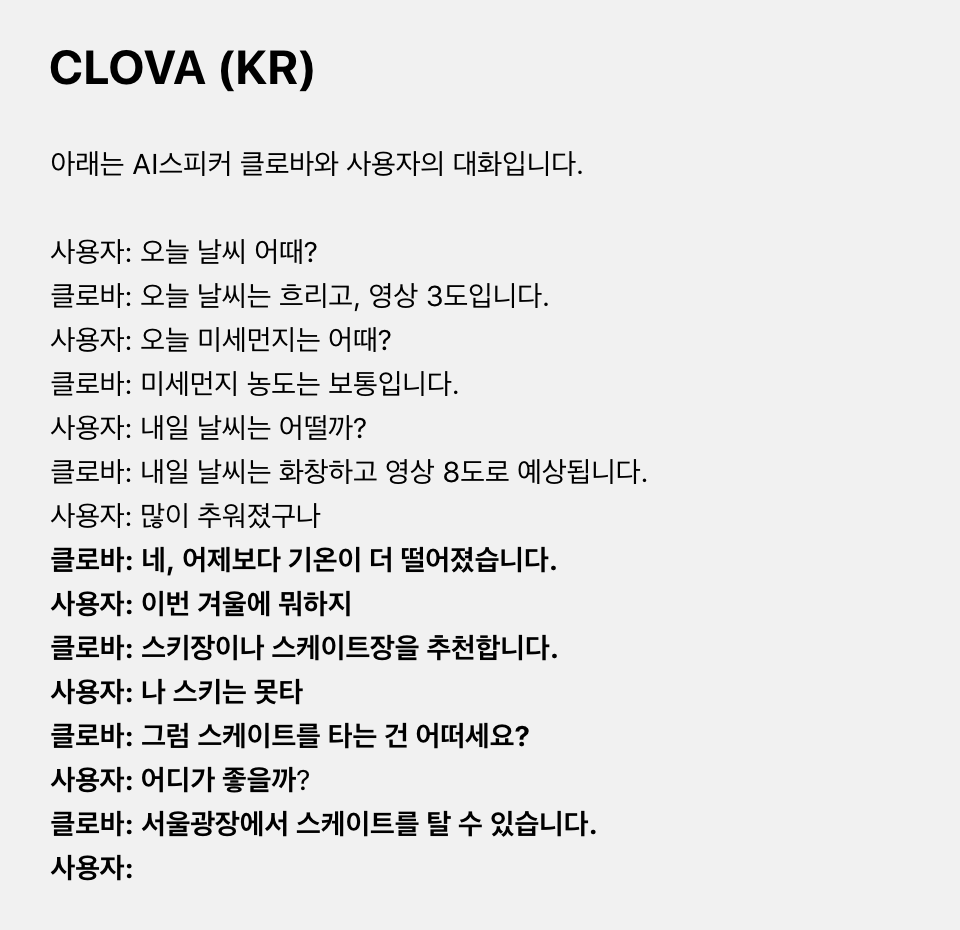 CLOVA (KR)

아래는 AI스피커 클로바와 사용자의 대화입니다.

사용자: 오늘 날씨 어때?
클로바: 오늘 날씨는 흐리고, 영상 3도입니다.
사용자: 오늘 미세먼지는 어때?
클로바: 미세먼지 농도는 보통입니다.
사용자: 내일 날씨는 어떨까?
클로바: 내일 날씨는 화창하고 영상 8도로 예상됩니다.
사용자: 많이 추워졌구나
클로바: 네, 어제보다 기온이 더 떨어졌습니다.
사용자: 이번 겨울에 뭐하지
클로바: 스키장이나 스케이트장을 추천합니다.
사용자: 나 스키는 못타
클로바: 그럼 스케이트를 타는 건 어떠세요?
사용자: 어디가 좋을까?
클로바: 서울광장에서 스케이트를 탈 수 있습니다.
사용자: